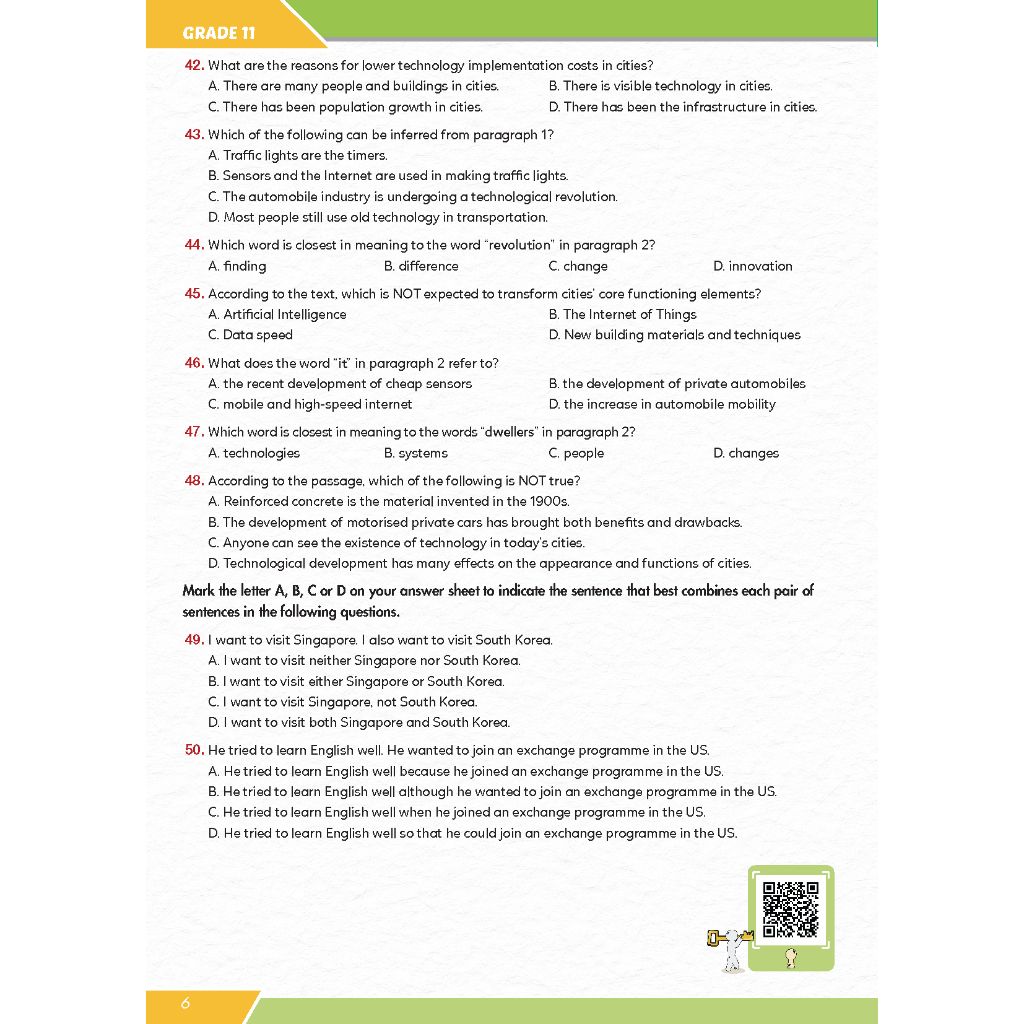 GRADE 11

42. What are the reasons for lower technology implementation costs in cities?
A. There are many people and buildings in cities.
B. There is visible technology in cities.
C. There has been population growth in cities.
D. There has been the infrastructure in cities.

43. Which of the following can be inferred from paragraph 1?
A. Traffic lights are the timers.
B. Sensors and the Internet are used in making traffic lights.
C. The automobile industry is undergoing a technological revolution.
D. Most people still use old technology in transportation.

44. Which word is closest in meaning to the word "revolution" in paragraph 2?
A. finding
B. difference
C. change
D. innovation

45. According to the text, which is NOT expected to transform cities' core functioning elements?
A. Artificial Intelligence
B. The Internet of Things
C. Data speed
D. New building materials and techniques

46. What does the word "it" in paragraph 2 refer to?
A. the recent development of cheap sensors
B. the development of private automobiles
C. mobile and high-speed internet
D. the increase in automobile mobility

47. Which word is closest in meaning to the words "dwellers" in paragraph 2?
A. technologies
B. systems
C. people
D. changes

48. According to the passage, which of the following is NOT true?
A. Reinforced concrete is the material invented in the 1900s.
B. The development of motorised private cars has brought both benefits and drawbacks.
C. Anyone can see the existence of technology in today's cities.
D. Technological development has many effects on the appearance and functions of cities.

Mark the letter A, B, C or D on your answer sheet to indicate the sentence that best combines each pair of sentences in the following questions.

49. I want to visit Singapore. I also want to visit South Korea.
A. I want to visit neither Singapore nor South Korea.
B. I want to visit either Singapore or South Korea.
C. I want to visit Singapore, not South Korea.
D. I want to visit both Singapore and South Korea.

50. He tried to learn English well. He wanted to join an exchange programme in the US.
A. He tried to learn English well because he joined an exchange programme in the US.
B. He tried to learn English well although he wanted to join an exchange programme in the US.
C. He tried to learn English well when he joined an exchange programme in the US.
D. He tried to learn English well so that he could join an exchange programme in the US.

6